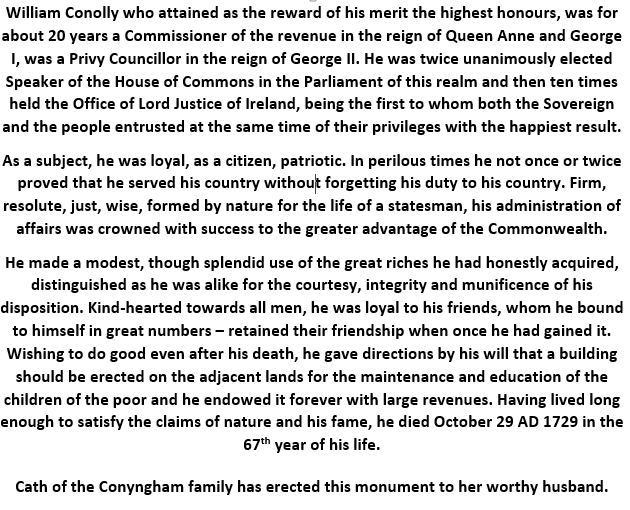 William Conolly who attained as the reward of his merit the highest honours, was for about 20 years a Commissioner of the revenue in the reign of Queen Anne and George I, was a Privy Councillor in the reign of George II. He was twice unanimously elected Speaker of the House of Commons in the Parliament of this realm and then ten times held the Office of Lord Justice of Ireland, being the first to whom both the Sovereign and the people entrusted at the same time of their privileges with the happiest result.

As a subject, he was loyal, as a citizen, patriotic. In perilous times he not once or twice proved that he served his country without forgetting his duty to his country. Firm, resolute, just, wise, formed by nature for the life of a statesman, his administration of affairs was crowned with success to the greater advantage of the Commonwealth.

He made a modest, though splendid use of the great riches he had honestly acquired, distinguished as he was alike for the courtesy, integrity and munificence of his disposition. Kind-hearted towards all men, he was loyal to his friends, whom he bound to himself in great numbers – retained their friendship when once he had gained it. Wishing to do good even after his death, he gave directions by his will that a building should be erected on the adjacent lands for the maintenance and education of the children of the poor and he endowed it forever with large revenues. Having lived long enough to satisfy the claims of nature and his fame, he died October 29 AD 1729 in the 67$^{th}$ year of his life.

Cath of the Conyngham family has erected this monument to her worthy husband.